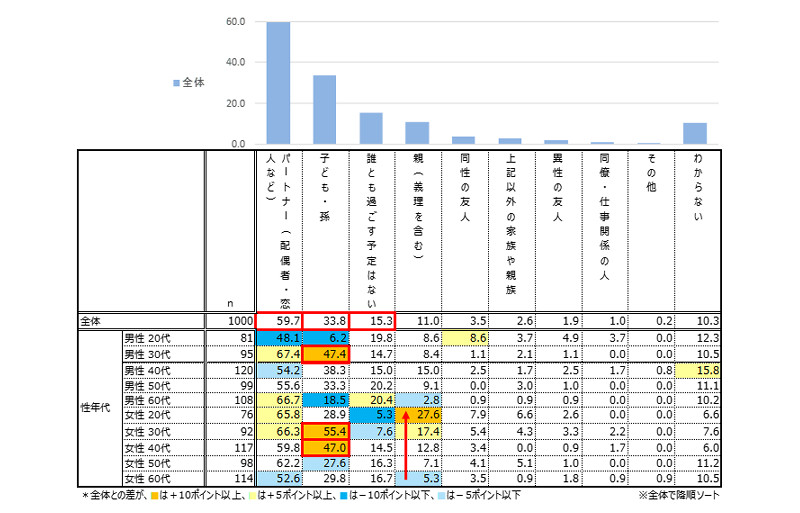 60.0
40.0
20.0
0.0

全体

| | | n | パートナー（配偶者・恋人など） | 子ども・孫 | 誰とも過ごす予定はない | 親（義理を含む） | 同性の友人 | 上記以外の家族や親族 | 異性の友人 | 同僚・仕事関係の人 | その他 | わからない |
|---|---|---|---|---|---|---|---|---|---|---|---|---|
| 全体 | | 1000 | 59.7 | 33.8 | 15.3 | 11.0 | 3.5 | 2.6 | 1.9 | 1.0 | 0.2 | 10.3 |
| 性年代 | 男性 20代 | 81 | 48.1 | 6.2 | 19.8 | 8.6 | 8.6 | 3.7 | 4.9 | 3.7 | 0.0 | 12.3 |
| | 男性 30代 | 95 | 67.4 | 47.4 | 14.7 | 8.4 | 1.1 | 2.1 | 1.1 | 0.0 | 0.0 | 10.5 |
| | 男性 40代 | 120 | 54.2 | 38.3 | 15.0 | 15.0 | 2.5 | 1.7 | 2.5 | 1.7 | 0.8 | 15.8 |
| | 男性 50代 | 99 | 55.6 | 33.3 | 20.2 | 9.1 | 0.0 | 3.0 | 1.0 | 0.0 | 0.0 | 11.1 |
| | 男性 60代 | 108 | 66.7 | 18.5 | 20.4 | 2.8 | 0.9 | 0.9 | 0.9 | 0.0 | 0.0 | 10.2 |
| | 女性 20代 | 76 | 65.8 | 28.9 | 5.3 | 27.6 | 7.9 | 6.6 | 2.6 | 0.0 | 0.0 | 6.6 |
| | 女性 30代 | 92 | 66.3 | 55.4 | 7.6 | 17.4 | 5.4 | 4.3 | 3.3 | 2.2 | 0.0 | 7.6 |
| | 女性 40代 | 117 | 59.8 | 47.0 | 14.5 | 12.8 | 3.4 | 0.0 | 0.9 | 1.7 | 0.0 | 6.0 |
| | 女性 50代 | 98 | 62.2 | 27.6 | 16.3 | 7.1 | 4.1 | 5.1 | 1.0 | 0.0 | 0.0 | 11.2 |
| | 女性 60代 | 114 | 52.6 | 29.8 | 16.7 | 5.3 | 3.5 | 0.9 | 1.8 | 0.9 | 0.9 | 10.5 |

＊全体との差が、■は＋10ポイント以上、■は＋5ポイント以上、■は－10ポイント以下、■は－5ポイント以下　※全体で降順ソート